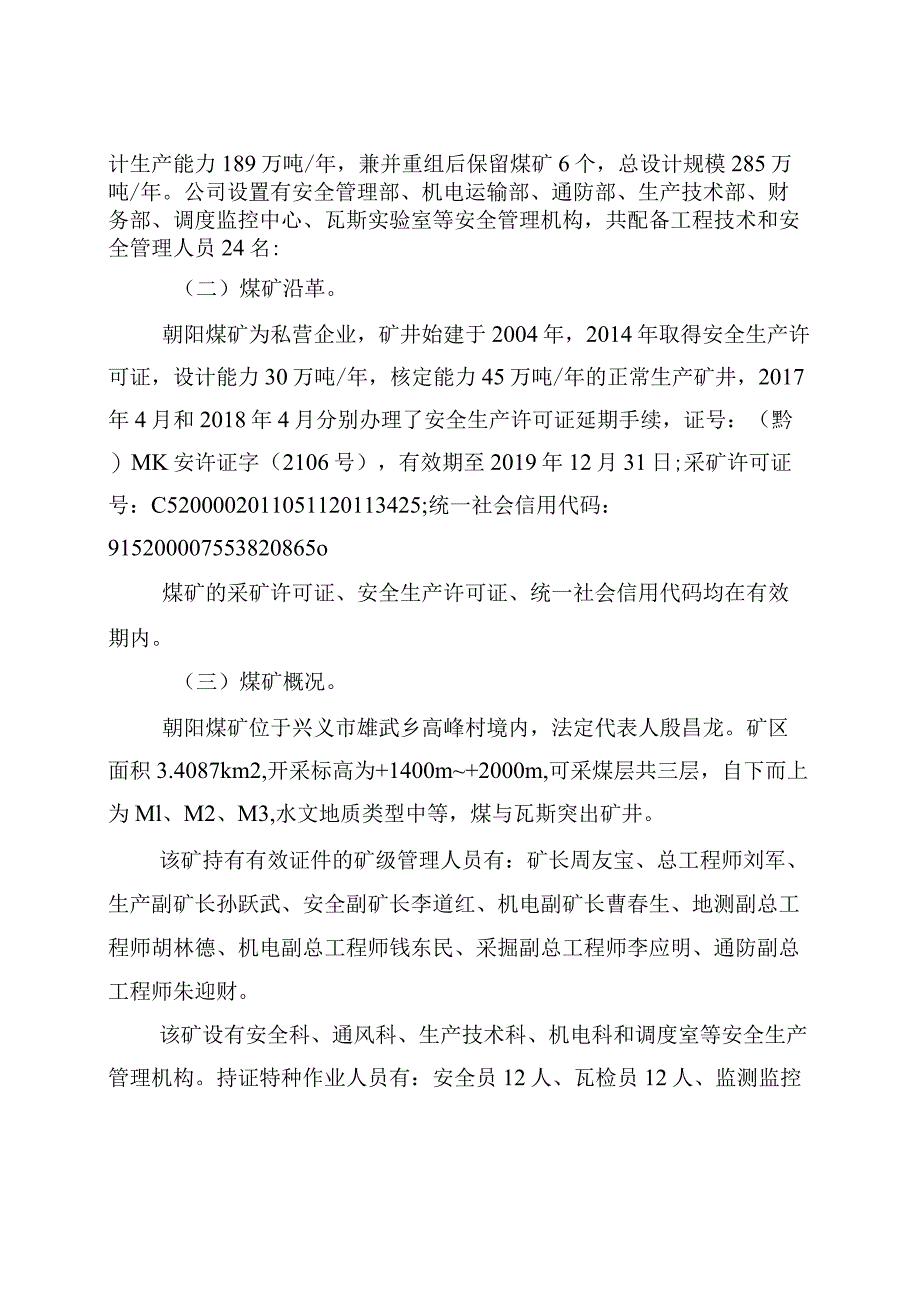 计生产能力189万吨/年，兼并重组后保留煤矿6个，总设计规模285万吨/年。公司设置有安全管理部、机电运输部、通防部、生产技术部、财务部、调度监控中心、瓦斯实验室等安全管理机构，共配备工程技术和安全管理人员24名:

（二）煤矿沿革。

朝阳煤矿为私营企业，矿井始建于2004年，2014年取得安全生产许可证，设计能力30万吨/年，核定能力45万吨/年的正常生产矿井，2017年4月和2018年4月分别办理了安全生产许可证延期手续，证号：（黔）MK安许证字（2106号），有效期至2019年12月31日;采矿许可证号：C5200002011051120113425;统一社会信用代码：915200007553820865o

煤矿的采矿许可证、安全生产许可证、统一社会信用代码均在有效期内。

（三）煤矿概况。

朝阳煤矿位于兴义市雄武乡高峰村境内，法定代表人殷昌龙。矿区面积3.4087km2,开采标高为+1400m~+2000m,可采煤层共三层，自下而上为Ml、M2、M3,水文地质类型中等，煤与瓦斯突出矿井。

该矿持有有效证件的矿级管理人员有：矿长周友宝、总工程师刘军、生产副矿长孙跃武、安全副矿长李道红、机电副矿长曹春生、地测副总工程师胡林德、机电副总工程师钱东民、采掘副总工程师李应明、通防副总工程师朱迎财。

该矿设有安全科、通风科、生产技术科、机电科和调度室等安全生产管理机构。持证特种作业人员有：安全员12人、瓦检员12人、监测监控